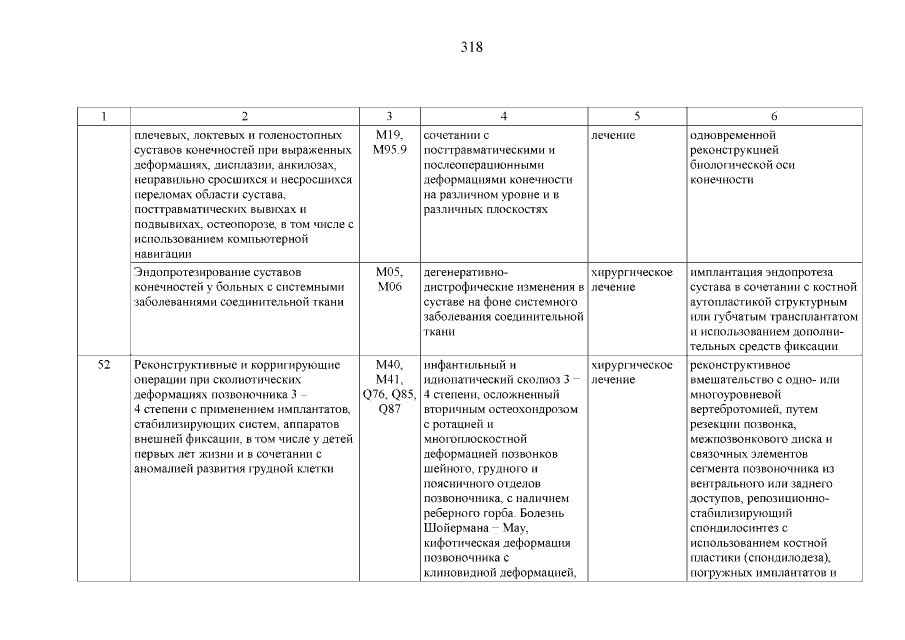 318

| 1 | 2 | 3 | 4 | 5 | 6 |
|---|---|---|---|---|---|
| | плечевых, локтевых и голеностопных суставов конечностей при выраженных деформациях, дисплазии, анкилозах, неправильно сросшихся и несросшихся переломах области сустава, посттравматических вывихах и подвывихах, остеопорозе, в том числе с использованием компьютерной навигации | M19, M95.9 | сочетании с посттравматическими и послеоперационными деформациями конечности на различном уровне и в различных плоскостях | лечение | одновременной реконструкцией биологической оси конечности |
| | Эндопротезирование суставов конечностей у больных с системными заболеваниями соединительной ткани | M05, M06 | дегенеративно-дистрофические изменения в суставе на фоне системного заболевания соединительной ткани | хирургическое лечение | имплантация эндопротеза сустава в сочетании с костной аутопластикой структурным или губчатым трансплантатом и использованием дополнительных средств фиксации |
| 52 | Реконструктивные и корригирующие операции при сколиотических деформациях позвоночника 3 – 4 степени с применением имплантатов, стабилизирующих систем, аппаратов внешней фиксации, в том числе у детей первых лет жизни и в сочетании с аномалией развития грудной клетки | M40, M41, Q76, Q85, Q87 | инфантильный и идиопатический сколиоз 3 – 4 степени, осложненный вторичным остеохондрозом с ротацией и многоплоскостной деформацией позвонков шейного, грудного и поясничного отделов позвоночника, с наличием реберного горба. Болезнь Шойермана – Мау, кифотическая деформация позвоночника с клиновидной деформацией, | хирургическое лечение | реконструктивное вмешательство с одно- или многоуровневой вертебротомией, путем резекции позвонка, межпозвонкового диска и связочных элементов сегмента позвоночника из вентрального или заднего доступов, репозиционно-стабилизирующий спондилосинтез с использованием костной пластики (спондилодеза), погружных имплантатов и |